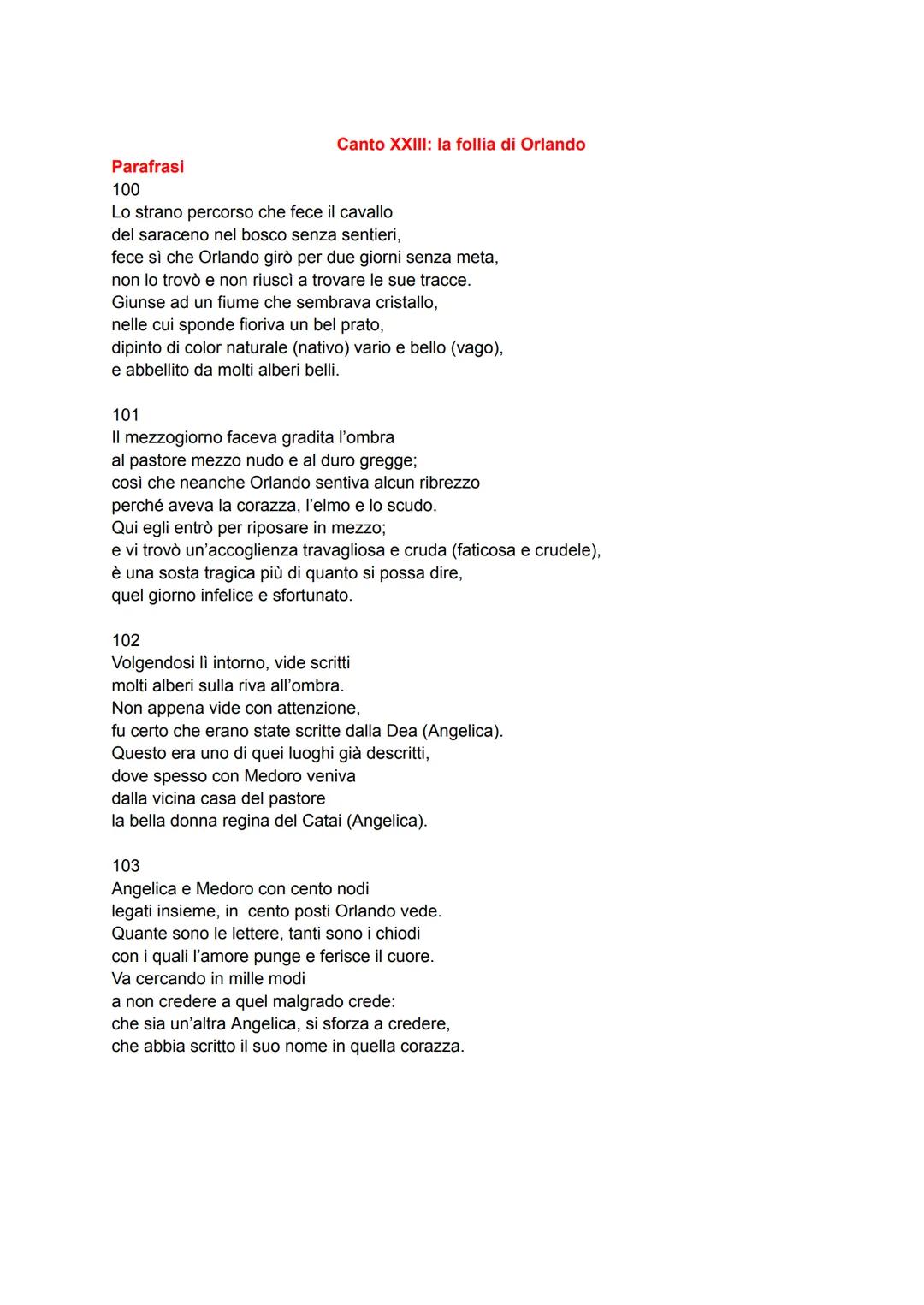 Canto XXIII: la follia di Orlando

Parafrasi

100
Lo strano percorso che fece il cavallo
del saraceno nel bosco senza sentieri,
fece sì che Orlando girò per due giorni senza meta,
non lo trovò e non riuscì a trovare le sue tracce.
Giunse ad un fiume che sembrava cristallo,
nelle cui sponde fioriva un bel prato,
dipinto di color naturale (nativo) vario e bello (vago),
e abbellito da molti alberi belli.

101
Il mezzogiorno faceva gradita l'ombra
al pastore mezzo nudo e al duro gregge;
così che neanche Orlando sentiva alcun ribrezzo
perché aveva la corazza, l'elmo e lo scudo.
Qui egli entrò per riposare in mezzo;
e vi trovò un'accoglienza travagliosa e cruda (faticosa e crudele),
è una sosta tragica più di quanto si possa dire,
quel giorno infelice e sfortunato.

102
Volgendosi lì intorno, vide scritti
molti alberi sulla riva all'ombra.
Non appena vide con attenzione,
fu certo che erano state scritte dalla Dea (Angelica).
Questo era uno di quei luoghi già descritti,
dove spesso con Medoro veniva
dalla vicina casa del pastore
la bella donna regina del Catai (Angelica).

103
Angelica e Medoro con cento nodi
legati insieme, in cento posti Orlando vede.
Quante sono le lettere, tanti sono i chiodi
con i quali l'amore punge e ferisce il cuore.
Va cercando in mille modi
a non credere a quel malgrado crede:
che sia un'altra Angelica, si sforza a credere,
che abbia scritto il suo nome in quella corazza.